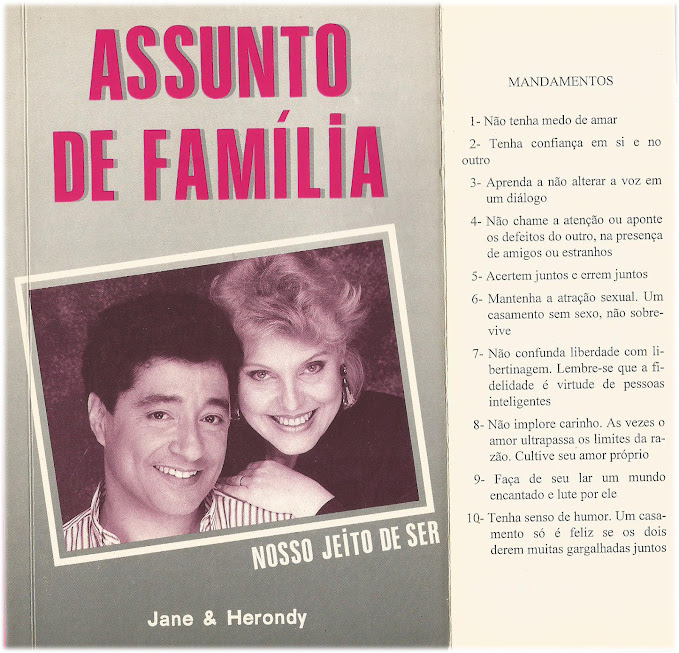 ASSUNTO DE FAMÍLIA

NOSSO JEITO DE SER

Jane & Herondy

MANDAMENTOS

1- Não tenha medo de amar

2- Tenha confiança em si e no outro

3- Aprenda a não alterar a voz em um diálogo

4- Não chame a atenção ou aponte os defeitos do outro, na presença de amigos ou estranhos

5- Acertem juntos e errem juntos

6- Mantenha a atração sexual. Um casamento sem sexo, não sobrevive

7- Não confunda liberdade com libertinagem. Lembre-se que a fidelidade é virtude de pessoas inteligentes

8- Não implore carinho. As vezes o amor ultrapassa os limites da razão. Cultive seu amor próprio

9- Faça de seu lar um mundo encantado e lute por ele

10- Tenha senso de humor. Um casamento só é feliz se os dois derem muitas gargalhadas juntos